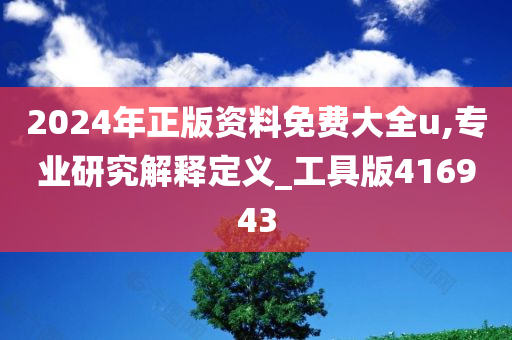 2024年正版资料免费大全u,专业研究解释定义_工具版416943